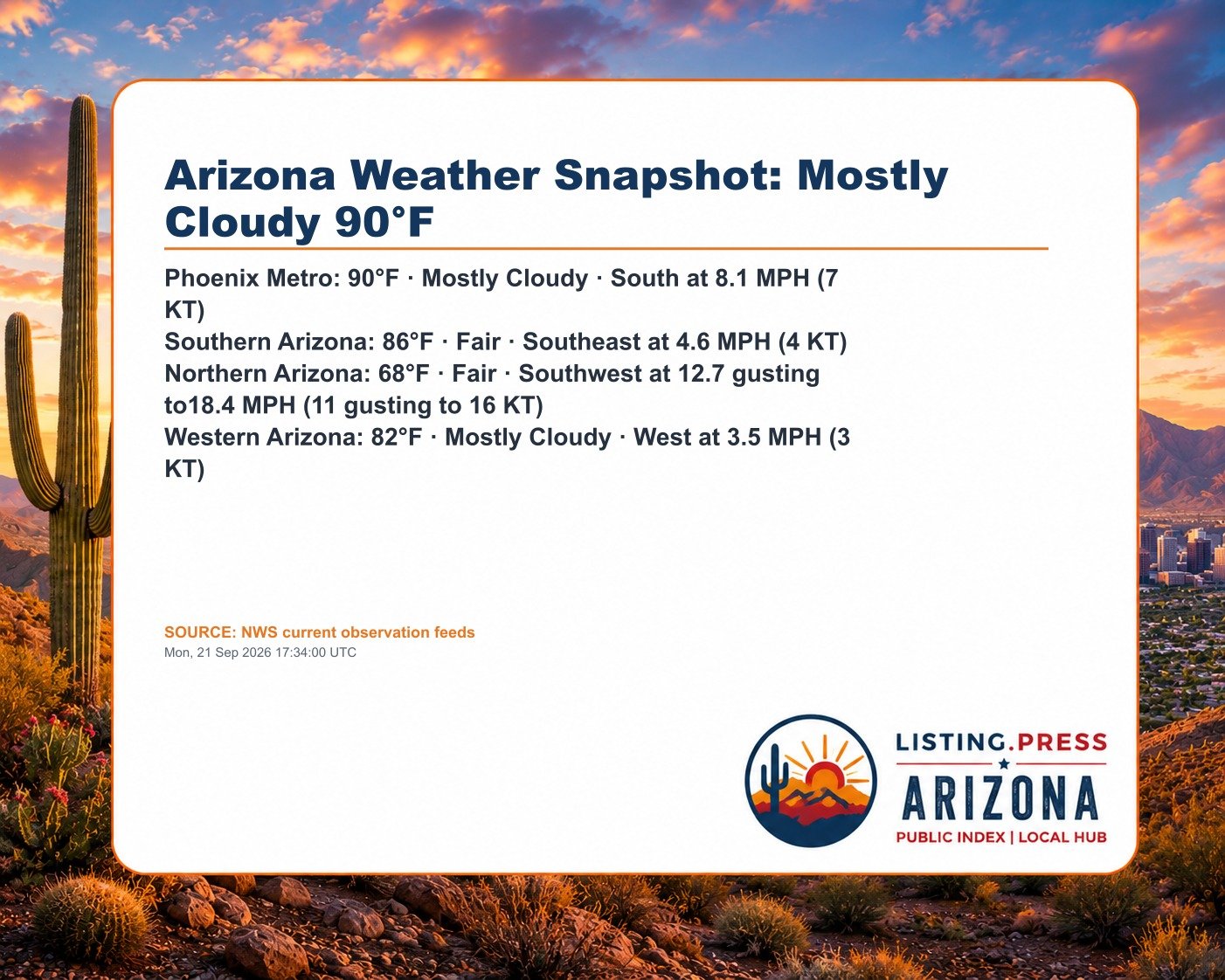 Arizona Weather Snapshot: Mostly Cloudy 90°F

Phoenix Metro: 90°F · Mostly Cloudy · South at 8.1 MPH (7 KT)
Southern Arizona: 86°F · Fair · Southeast at 4.6 MPH (4 KT)
Northern Arizona: 68°F · Fair · Southwest at 12.7 gusting to18.4 MPH (11 gusting to 16 KT)
Western Arizona: 82°F · Mostly Cloudy · West at 3.5 MPH (3 KT)

SOURCE: NWS current observation feeds
Mon, 21 Sep 2026 17:34:00 UTC

LISTING.PRESS
ARIZONA
PUBLIC INDEX | LOCAL HUB